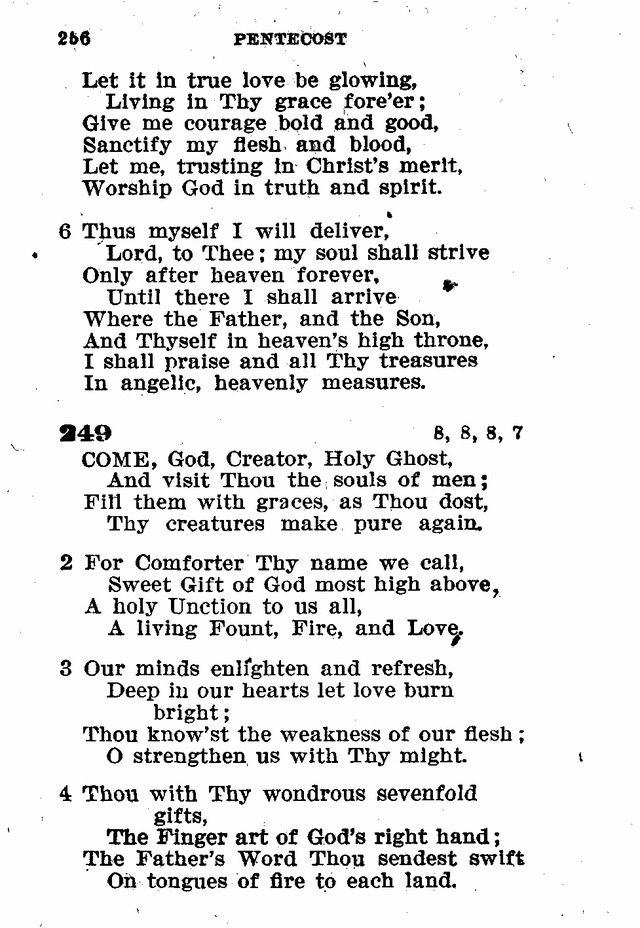 256 PENTECOST

Let it in true love be glowing,
Living in Thy grace fore'er;
Give me courage bold and good,
Sanctify my flesh and blood,
Let me, trusting in Christ's merit,
Worship God in truth and spirit.

6 Thus myself I will deliver,
Lord, to Thee; my soul shall strive
Only after heaven forever,
Until there I shall arrive
Where the Father, and the Son,
And Thyself in heaven's high throne,
I shall praise and all Thy treasures
In angelic, heavenly measures.

249 8, 8, 8, 7

COME, God, Creator, Holy Ghost,
And visit Thou the souls of men;
Fill them with graces, as Thou dost,
Thy creatures make pure again.

2 For Comforter Thy name we call,
Sweet Gift of God most high above,
A holy Unction to us all,
A living Fount, Fire, and Love.

3 Our minds enlighten and refresh,
Deep in our hearts let love burn bright;
Thou know'st the weakness of our flesh;
O strengthen us with Thy might.

4 Thou with Thy wondrous sevenfold gifts,
The Finger art of God's right hand;
The Father's Word Thou sendest swift
On tongues of fire to each land.